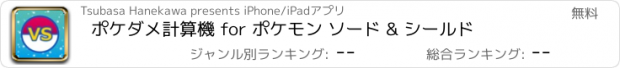 VS

Tsubasa Hanekawa presents iPhone/iPadアプリ

無料

ポケダメ計算機 for ポケモン ソード & シールド

ジャンル別ランキング: --

総合ランキング: --